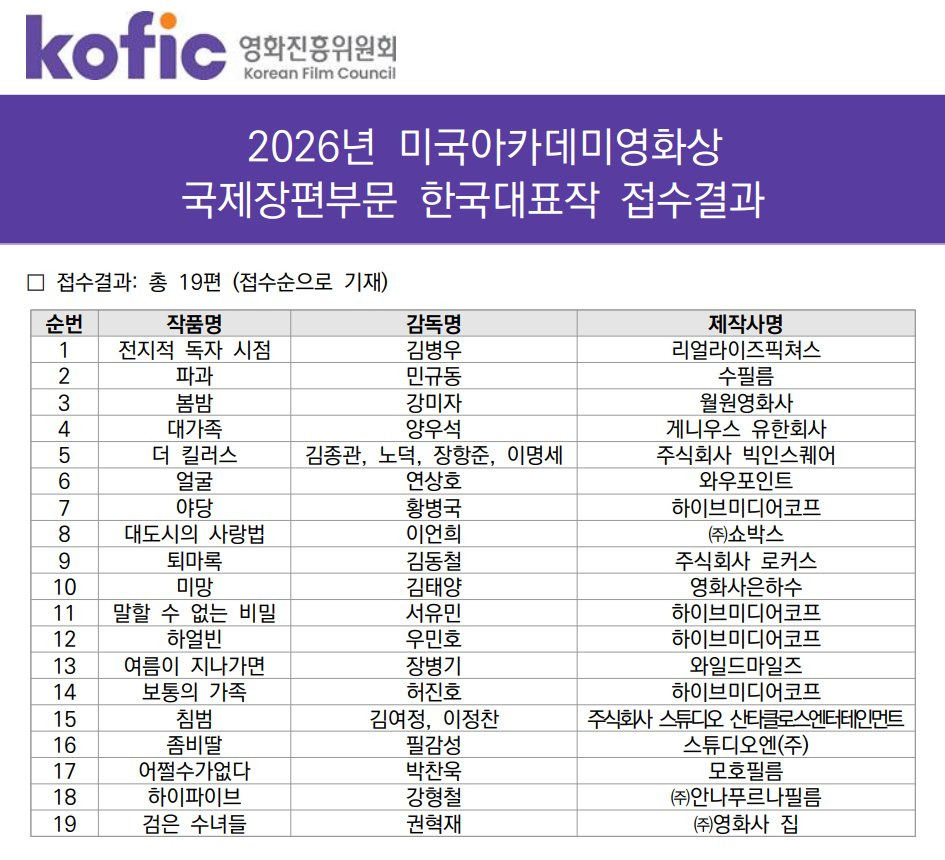 kofic 영화진흥위원회
Korean Film Council

2026년 미국아카데미영화상
국제장편부문 한국대표작 접수결과

☐ 접수결과: 총 19편 (접수순으로 기재)

| 순번 | 작품명 | 감독명 | 제작사명 |
|---|---|---|---|
| 1 | 전지적 독자 시점 | 김병우 | 리얼라이즈픽쳐스 |
| 2 | 파과 | 민규동 | 수필름 |
| 3 | 봄밤 | 강미자 | 월원영화사 |
| 4 | 대가족 | 양우석 | 게니우스 유한회사 |
| 5 | 더 킬러스 | 김종관, 노덕, 장항준, 이명세 | 주식회사 빅인스퀘어 |
| 6 | 얼굴 | 연상호 | 와우포인트 |
| 7 | 야당 | 황병국 | 하이브미디어코프 |
| 8 | 대도시의 사랑법 | 이언희 | ㈜쇼박스 |
| 9 | 퇴마록 | 김동철 | 주식회사 로커스 |
| 10 | 미망 | 김태양 | 영화사은하수 |
| 11 | 말할 수 없는 비밀 | 서유민 | 하이브미디어코프 |
| 12 | 하얼빈 | 우민호 | 하이브미디어코프 |
| 13 | 여름이 지나가면 | 장병기 | 와일드마일즈 |
| 14 | 보통의 가족 | 허진호 | 하이브미디어코프 |
| 15 | 침범 | 김여정, 이정찬 | 주식회사 스튜디오 산타클로스엔터테인먼트 |
| 16 | 좀비딸 | 필감성 | 스튜디오엔(주) |
| 17 | 어쩔수가없다 | 박찬욱 | 모호필름 |
| 18 | 하이파이브 | 강형철 | ㈜안나푸르나필름 |
| 19 | 검은 수녀들 | 권혁재 | ㈜영화사 집 |